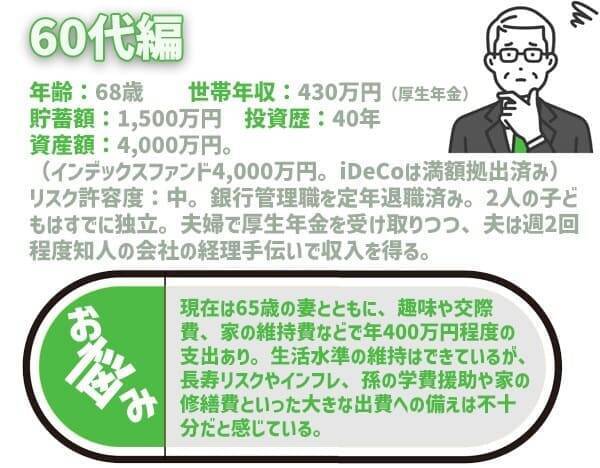 60代編

年齢：68歳　世帯年収：430万円（厚生年金）
貯蓄額：1,500万円　投資歴：40年
資産額：4,000万円。
（インデックスファンド4,000万円。iDeCoは満額拠出済み）
リスク許容度：中。銀行管理職を定年退職済み。2人の子どもはすでに独立。夫婦で厚生年金を受け取りつつ、夫は週2回程度知人の会社の経理手伝いで収入を得る。

お悩み

現在は65歳の妻とともに、趣味や交際費、家の維持費などで年400万円程度の支出あり。生活水準の維持はできているが、長寿リスクやインフレ、孫の学費援助や家の修繕費といった大きな出費への備えは不十分だと感じている。